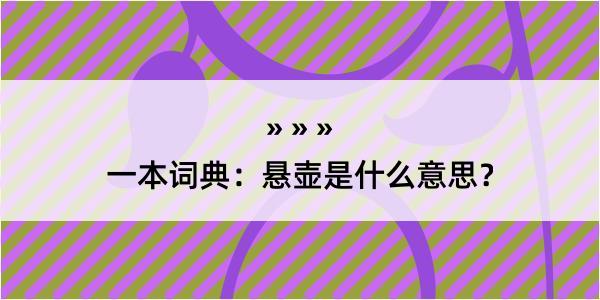 » » »

一本词典：悬壶是什么意思？